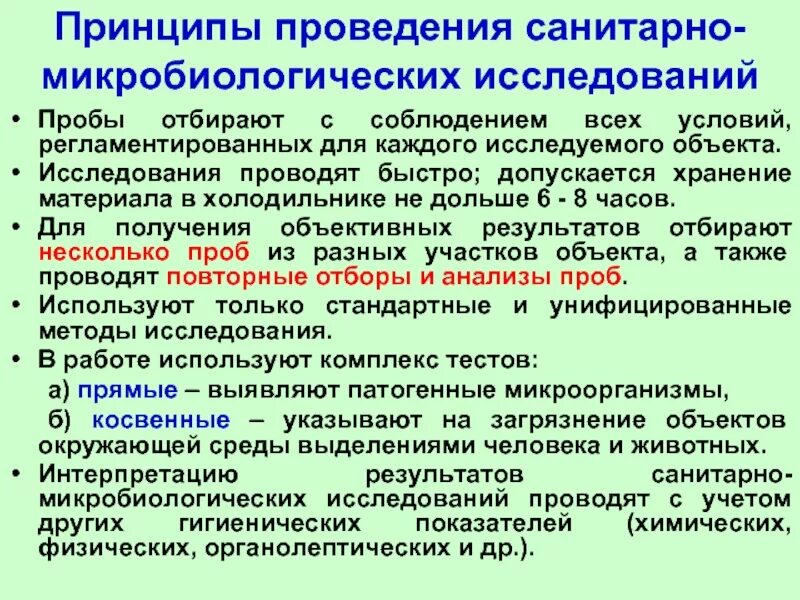 Принципы проведения санитарно-микробиологических исследований

• Пробы отбирают с соблюдением всех условий, регламентированных для каждого исследуемого объекта.

• Исследования проводят быстро; допускается хранение материала в холодильнике не дольше 6 - 8 часов.

• Для получения объективных результатов отбирают несколько проб из разных участков объекта, а также проводят повторные отборы и анализы проб.

• Используют только стандартные и унифицированные методы исследования.

• В работе используют комплекс тестов:

а) прямые – выявляют патогенные микроорганизмы,

б) косвенные – указывают на загрязнение объектов окружающей среды выделениями человека и животных.

• Интерпретацию результатов санитарно-микробиологических исследований проводят с учетом других гигиенических показателей (химических, физических, органолептических и др.).